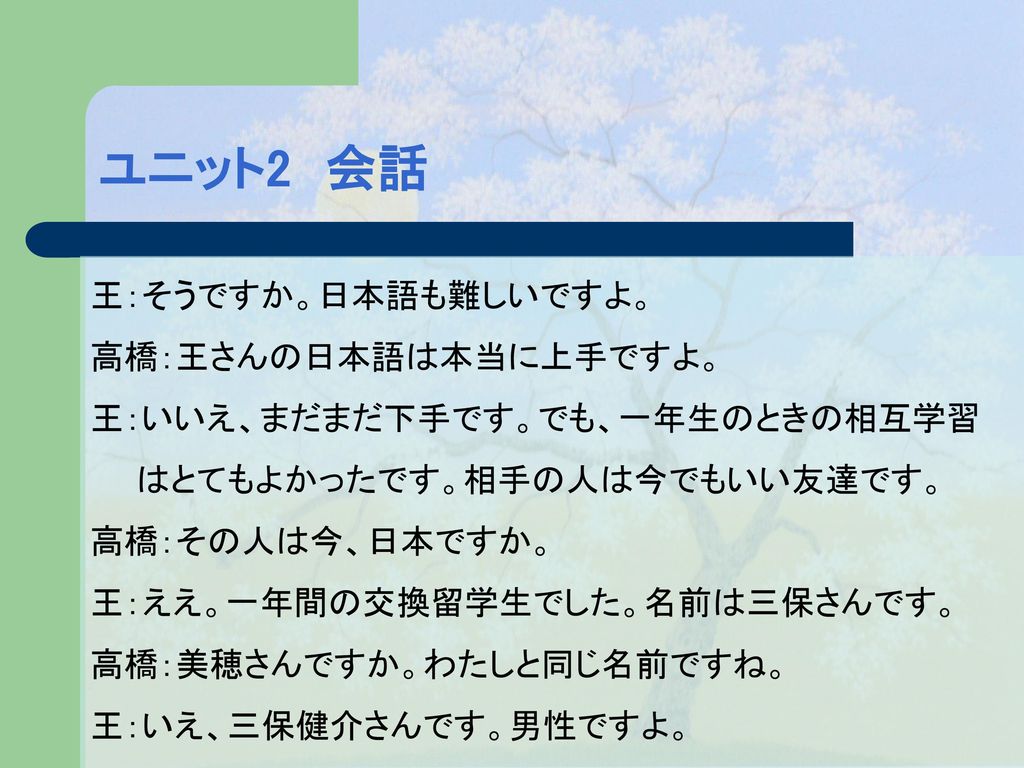 ユニット2　会話

王：そうですか。日本語も難しいですよ。

高橋：王さんの日本語は本当に上手ですよ。

王：いいえ、まだまだ下手です。でも、一年生のときの相互学習はとてもよかったです。相手の人は今でもいい友達です。

高橋：その人は今、日本ですか。

王：ええ。一年間の交換留学生でした。名前は三保さんです。

高橋：美穂さんですか。わたしと同じ名前ですね。

王：いえ、三保健介さんです。男性ですよ。